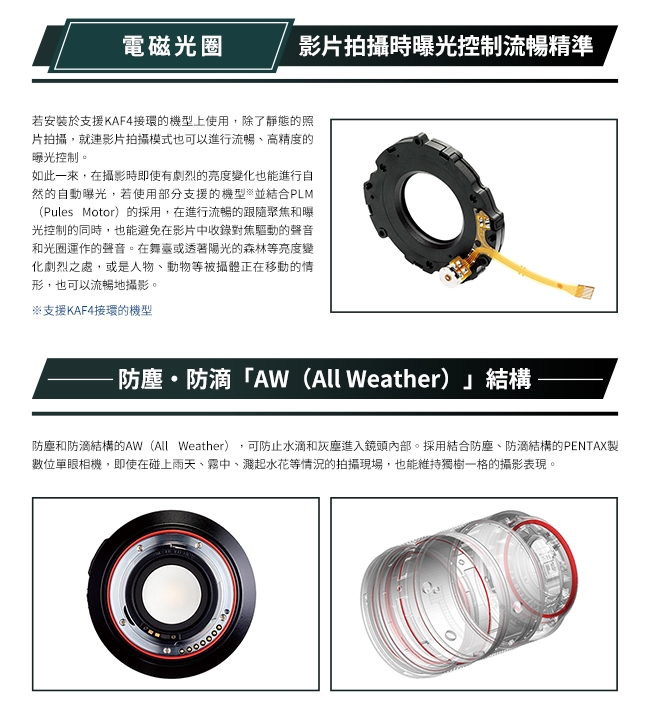 電磁光圈

影片拍攝時曝光控制流暢精準

若安裝於支援KAF4接環的機型上使用，除了靜態的照片拍攝，就連影片拍攝模式也可以進行流暢、高精度的曝光控制。

如此一來，在攝影時即使有劇烈的亮度變化也能進行自然的自動曝光，若使用部分支援的機型※並結合PLM（Pules Motor）的採用，在進行流暢的跟隨聚焦和曝光控制的同時，也能避免在影片中收錄對焦驅動的聲音和光圈運作的聲音。在舞臺或透著陽光的森林等亮度變化劇烈之處，或是人物、動物等被攝體正在移動的情形，也可以流暢地攝影。

※支援KAF4接環的機型

防塵・防滴「AW（All Weather）」結構

防塵和防滴結構的AW（All Weather），可防止水滴和灰塵進入鏡頭內部。採用結合防塵、防滴結構的PENTAX製數位單眼相機，即使在碰上雨天、霧中、濺起水花等情況的拍攝現場，也能維持獨樹一格的攝影表現。